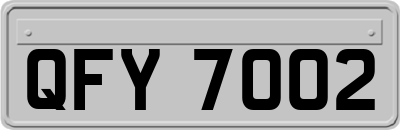 QFY 7002